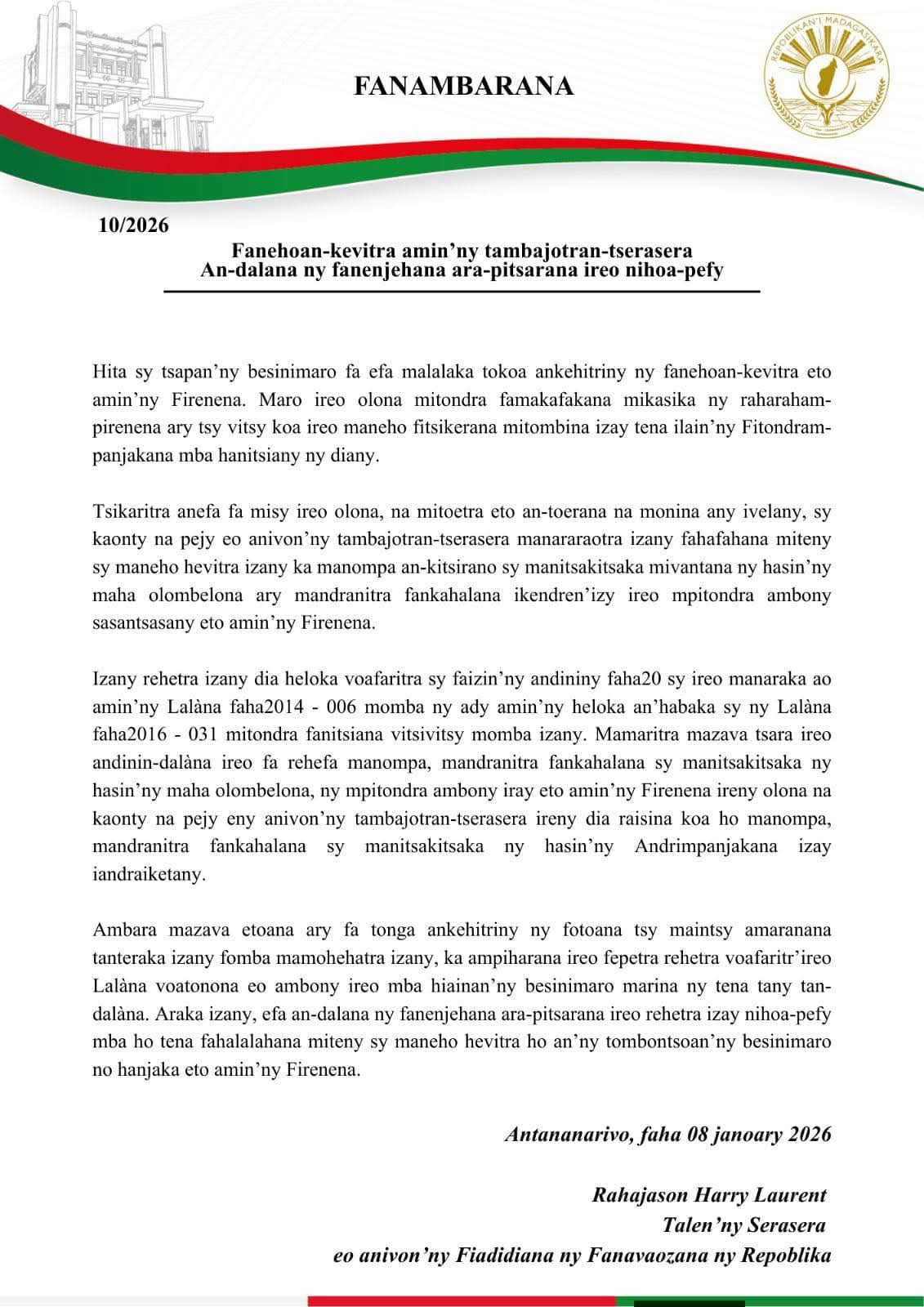 FANAMBARANA

REPOBLIKAN'I MADAGASIKARA

10/2026

Fanehoan-kevitra amin'ny tambajotran-tserasera
An-dalana ny fanenjehana ara-pitsarana ireo nihoa-pefy

Hita sy tsapan'ny besinimaro fa efa malalaka tokoa ankehitriny ny fanehoan-kevitra eto amin'ny Firenena. Maro ireo olona mitondra famakafakana mikasika ny raharaham-pirenena ary tsy vitsy koa ireo maneho fitsikerana mitombina izay tena ilain'ny Fitondram-panjakana mba hanitsiany ny diany.

Tsikaritra anefa fa misy ireo olona, na mitoetra eto an-toerana na monina any ivelany, sy kaonty na pejy eo anivon'ny tambajotran-tserasera manararaotra izany fahafahana miteny sy maneho hevitra izany ka manompa an-kitsirano sy manitsakitsaka mivantana ny hasin'ny maha olombelona ary mandranitra fankahalana ikendren'izy ireo mpitondra ambony sasantsasany eto amin'ny Firenena.

Izany rehetra izany dia heloka voafaritra sy faizin'ny andininy faha20 sy ireo manaraka ao amin'ny Lalàna faha2014 - 006 momba ny ady amin'ny heloka an'habaka sy ny Lalàna faha2016 - 031 mitondra fanitsiana vitsivitsy momba izany. Mamaritra mazava tsara ireo andinin-dalàna ireo fa rehefa manompa, mandranitra fankahalana sy manitsakitsaka ny hasin'ny maha olombelona, ny mpitondra ambony iray eto amin'ny Firenena ireny olona na kaonty na pejy eny anivon'ny tambajotran-tserasera ireny dia raisina koa ho manompa, mandranitra fankahalana sy manitsakitsaka ny hasin'ny Andrimpanjakana izay iandraiketany.

Ambara mazava etoana ary fa tonga ankehitriny ny fotoana tsy maintsy amaranana tanteraka izany fomba mamohehatra izany, ka ampiharana ireo fepetra rehetra voafaritr'ireo Lalàna voatonona eo ambony ireo mba hiainan'ny besinimaro marina ny tena tany tan-dalàna. Araka izany, efa an-dalana ny fanenjehana ara-pitsarana ireo rehetra izay nihoa-pefy mba ho tena fahalalahana miteny sy maneho hevitra ho an'ny tombontsoan'ny besinimaro no hanjaka eto amin'ny Firenena.

Antananarivo, faha 08 janoary 2026

Rahajason Harry Laurent
Talen'ny Serasera
eo anivon'ny Fiadidiana ny Fanavaozana ny Repoblika